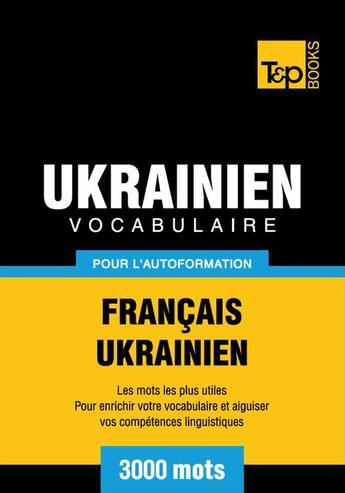 T&P BOOKS

UKRAINIEN
VOCABULAIRE

POUR L'AUTOFORMATION

FRANÇAIS
UKRAINIEN

Les mots les plus utiles
Pour enrichir votre vocabulaire et aiguiser vos compétences linguistiques

3000 mots